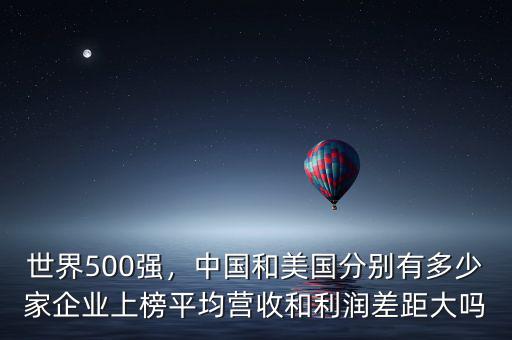 世界500强，中国和美国分别有多少家企业上榜平均营收和利润差距大吗